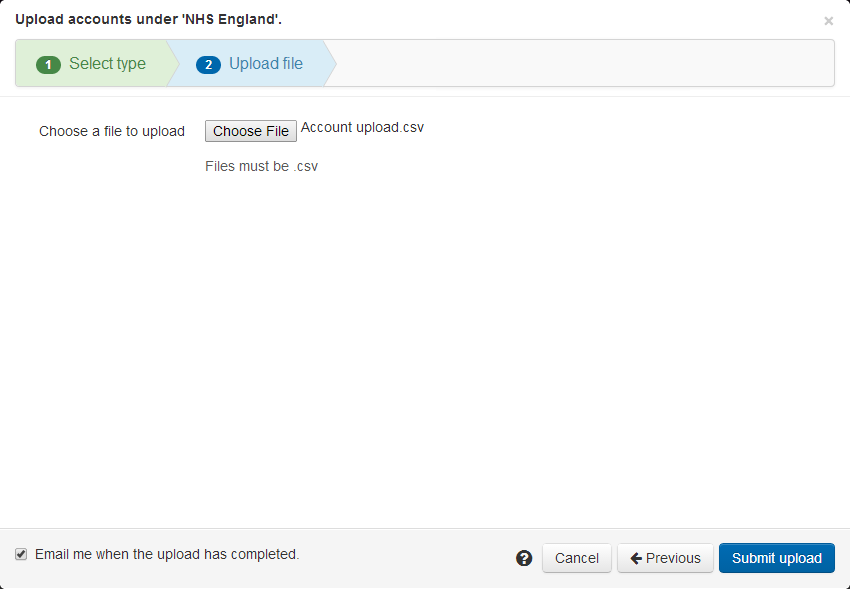 Upload accounts under 'NHS England'.

×

1 Select type

2 Upload file

Choose a file to upload

Choose File

Account upload.csv

Files must be .csv

Email me when the upload has completed.

Cancel

Previous

Submit upload